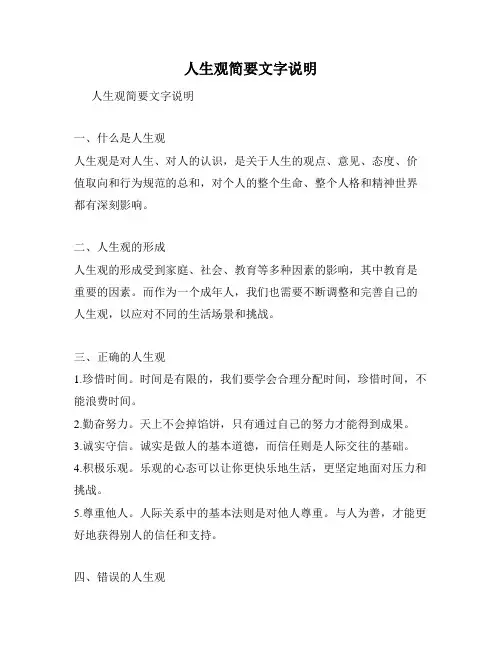 人生观简要文字说明

人生观简要文字说明

一、什么是人生观

人生观是对人生、对人的认识，是关于人生的观点、意见、态度、价值取向和行为规范的总和，对个人的整个生命、整个人格和精神世界都有深刻影响。

二、人生观的形成

人生观的形成受到家庭、社会、教育等多种因素的影响，其中教育是重要的因素。而作为一个成年人，我们也需要不断调整和完善自己的人生观，以应对不同的生活场景和挑战。

三、正确的人生观

1.珍惜时间。时间是有限的，我们要学会合理分配时间，珍惜时间，不能浪费时间。

2.勤奋努力。天上不会掉馅饼，只有通过自己的努力才能得到成果。

3.诚实守信。诚实是做人的基本道德，而信任则是人际交往的基础。

4.积极乐观。乐观的心态可以让你更快乐地生活，更坚定地面对压力和挑战。

5.尊重他人。人际关系中的基本法则是对他人尊重。与人为善，才能更好地获得别人的信任和支持。

四、错误的人生观